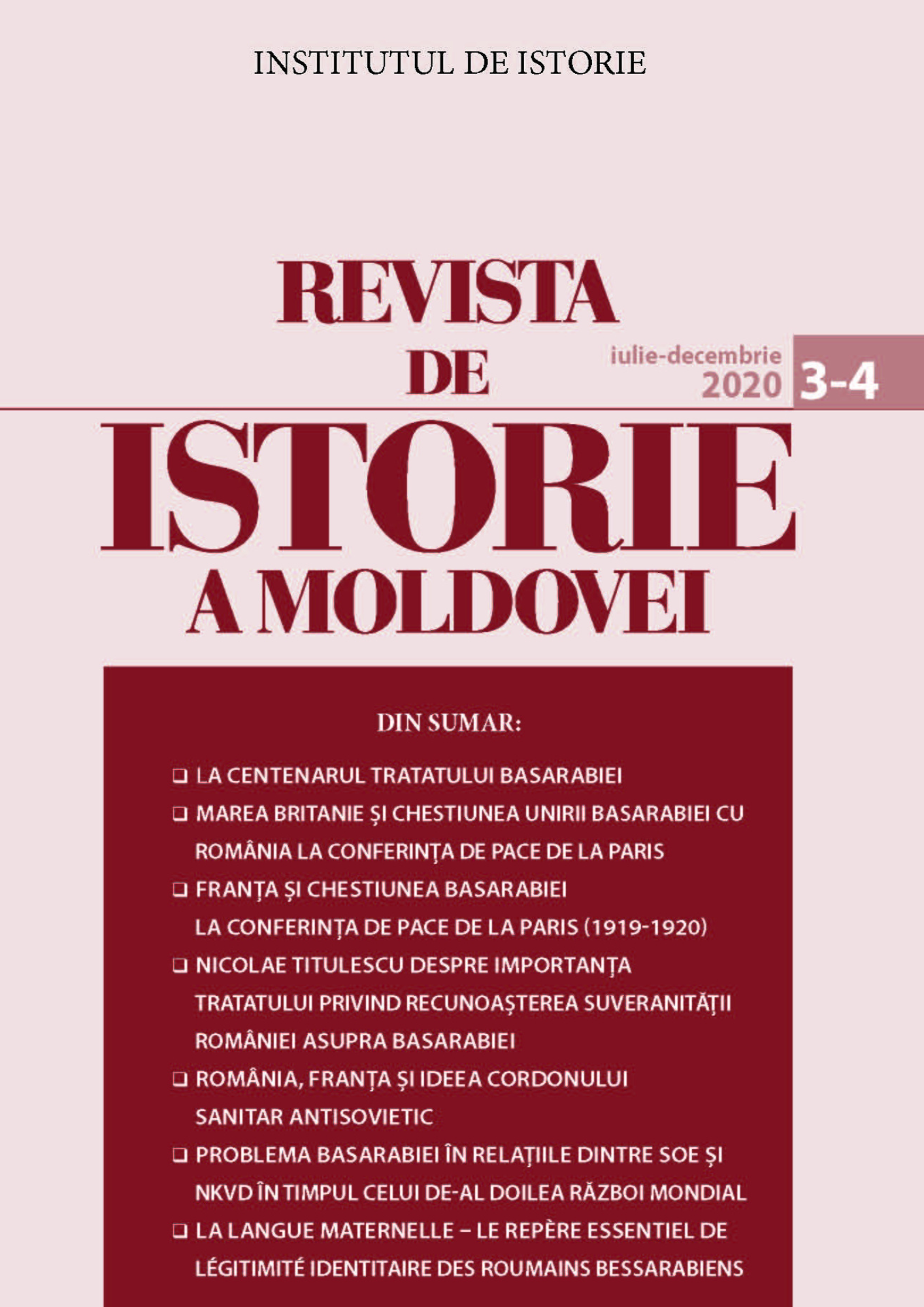 INSTITUTUL DE ISTORIE

REVISTA DE ISTORIE A MOLDOVEI

iulie-decembrie 2020 3-4

DIN SUMAR:

❑ LA CENTENARUL TRATATULUI BASARABIEI
❑ MAREA BRITANIE ȘI CHESTIUNEA UNIRII BASARABIEI CU ROMÂNIA LA CONFERINȚA DE PACE DE LA PARIS
❑ FRANȚA ȘI CHESTIUNEA BASARABIEI LA CONFERINȚA DE PACE DE LA PARIS (1919-1920)
❑ NICOLAE TITULESCU DESPRE IMPORTANȚA TRATATULUI PRIVIND RECUNOAȘTEREA SUVERANITĂȚII ROMÂNIEI ASUPRA BASARABIEI
❑ ROMÂNIA, FRANȚA ȘI IDEEA CORDONULUI SANITAR ANTISOVIETIC
❑ PROBLEMA BASARABIEI ÎN RELAȚIILE DINTRE SOE ȘI NKVD ÎN TIMPUL CELUI DE-AL DOILEA RĂZBOI MONDIAL
❑ LA LANGUE MATERNELLE – LE REPÈRE ESSENTIEL DE LÉGITIMITÉ IDENTITAIRE DES ROUMAINS BESSARABIENS